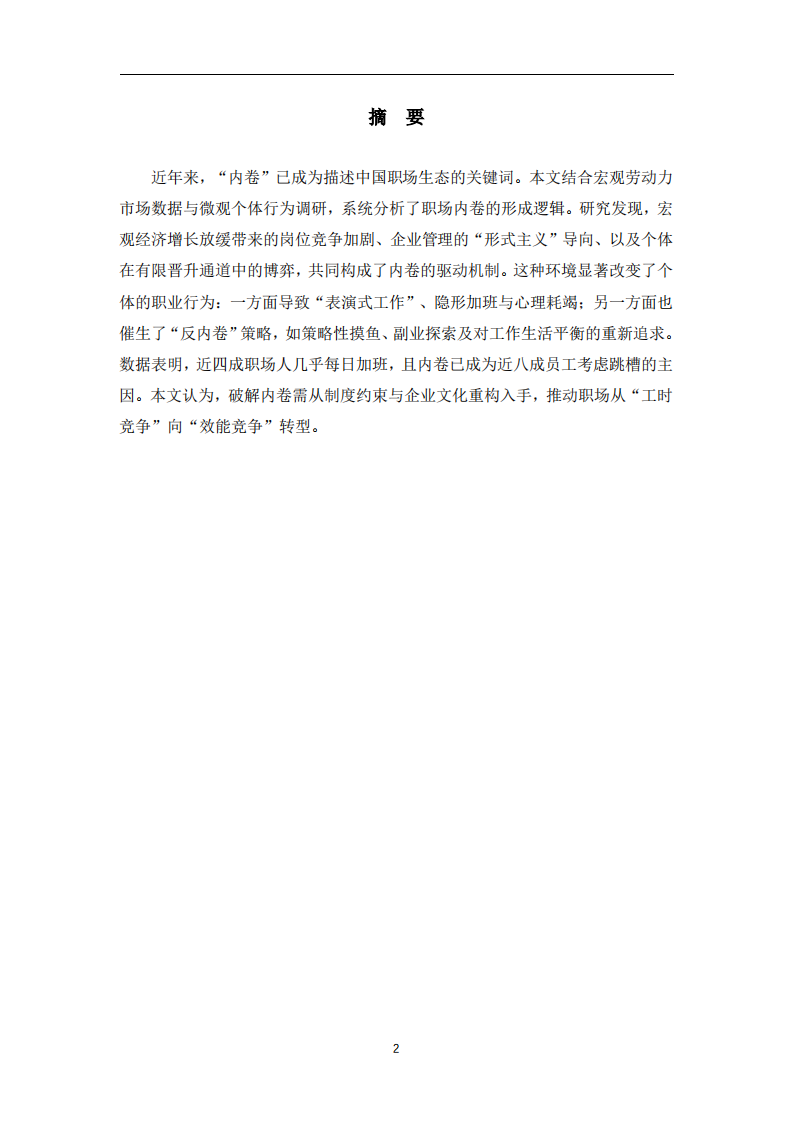 摘 要

近年来，“内卷”已成为描述中国职场生态的关键词。本文结合宏观劳动力市场数据与微观个体行为调研，系统分析了职场内卷的形成逻辑。研究发现，宏观经济增长放缓带来的岗位竞争加剧、企业管理的“形式主义”导向、以及个体在有限晋升通道中的博弈，共同构成了内卷的驱动机制。这种环境显著改变了个体的职业行为：一方面导致“表演式工作”、隐形加班与心理耗竭；另一方面也催生了“反内卷”策略，如策略性摸鱼、副业探索及对工作生活平衡的重新追求。数据表明，近四成职场人几乎每日加班，且内卷已成为近八成员工考虑跳槽的主因。本文认为，破解内卷需从制度约束与企业文化重构入手，推动职场从“工时竞争”向“效能竞争”转型。

2